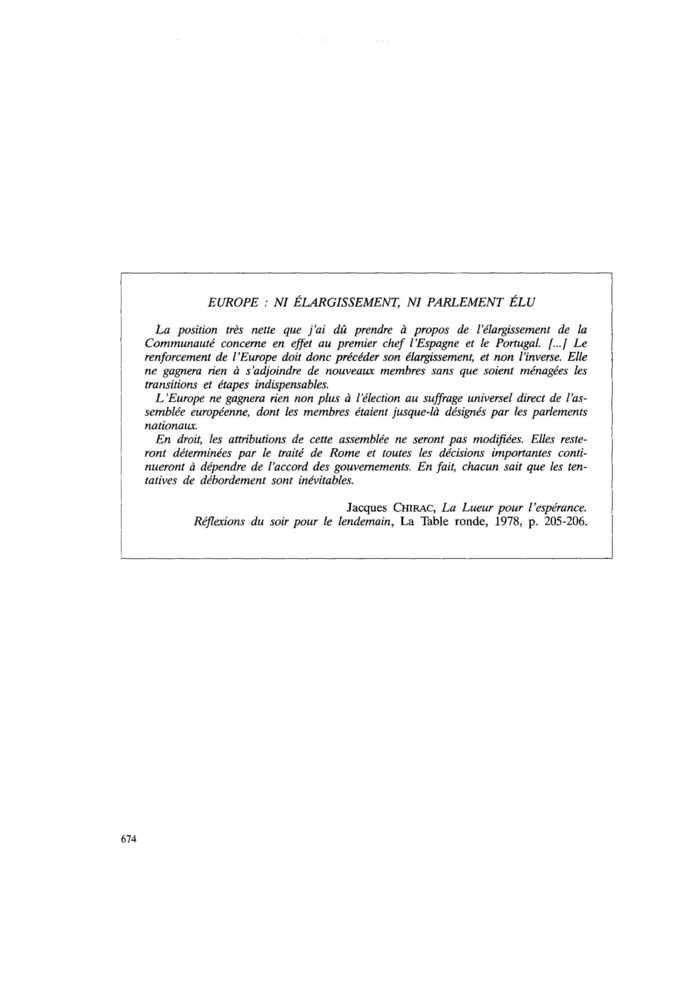 EUROPE : NI ÉLARGISSEMENT, NI PARLEMENT ÉLU

La position très nette que j'ai dû prendre à propos de l'élargissement de la Communauté concerne en effet au premier chef l'Espagne et le Portugal. [...] Le renforcement de l'Europe doit donc précéder son élargissement, et non l'inverse. Elle ne gagnera rien à s'adjoindre de nouveaux membres sans que soient ménagées les transitions et étapes indispensables.

L'Europe ne gagnera rien non plus à l'élection au suffrage universel direct de l'assemblée européenne, dont les membres étaient jusque-là désignés par les parlements nationaux.

En droit, les attributions de cette assemblée ne seront pas modifiées. Elles resteront déterminées par le traité de Rome et toutes les décisions importantes continueront à dépendre de l'accord des gouvernements. En fait, chacun sait que les tentatives de débordement sont inévitables.

Jacques CHIRAC, La Lueur pour l'espérance. Réflexions du soir pour le lendemain, La Table ronde, 1978, p. 205-206.

674